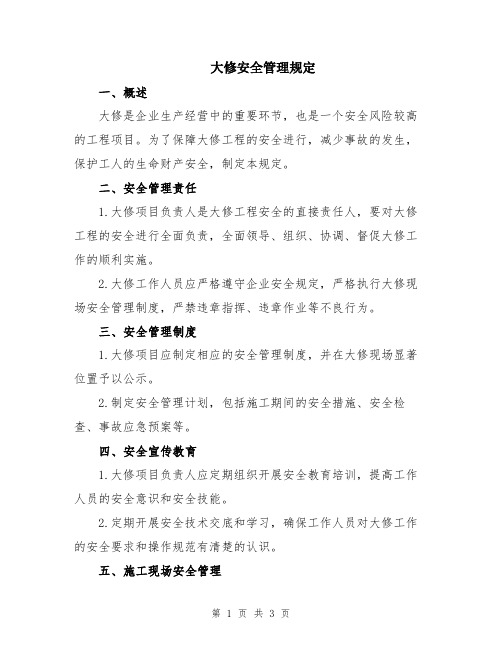 大修安全管理规定

一、概述

大修是企业生产经营中的重要环节，也是一个安全风险较高的工程项目。为了保障大修工程的安全进行，减少事故的发生，保护工人的生命财产安全，制定本规定。

二、安全管理责任

1.大修项目负责人是大修工程安全的直接责任人，要对大修工程的安全进行全面负责，全面领导、组织、协调、督促大修工作的顺利实施。

2.大修工作人员应严格遵守企业安全规定，严格执行大修现场安全管理制度，严禁违章指挥、违章作业等不良行为。

三、安全管理制度

1.大修项目应制定相应的安全管理制度，并在大修现场显著位置予以公示。

2.制定安全管理计划，包括施工期间的安全措施、安全检查、事故应急预案等。

四、安全宣传教育

1.大修项目负责人应定期组织开展安全教育培训，提高工作人员的安全意识和安全技能。

2.定期开展安全技术交底和学习，确保工作人员对大修工作的安全要求和操作规范有清楚的认识。

五、施工现场安全管理

第 1 页 共 3 页